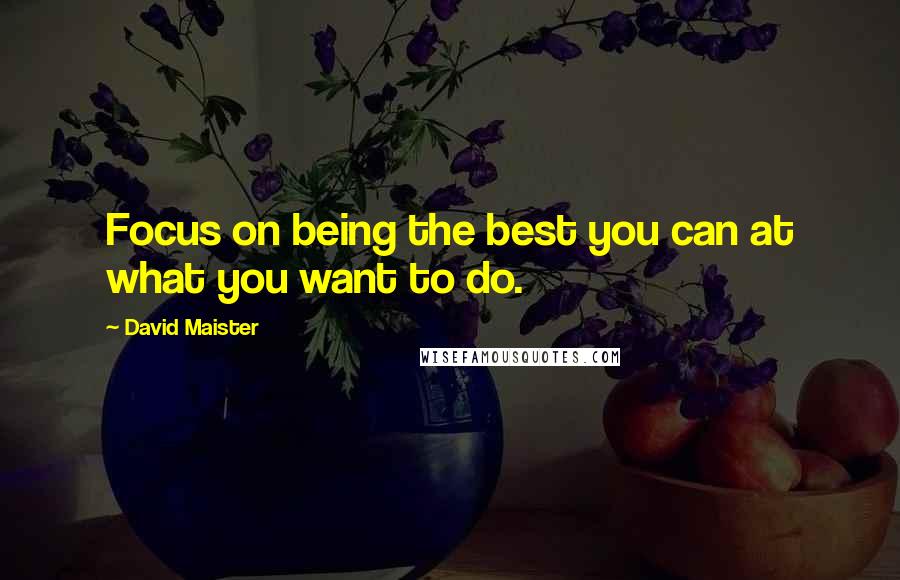 Focus on being the best you can at what you want to do.

~ David Maister

WISEFAMOUSQUOTES.COM